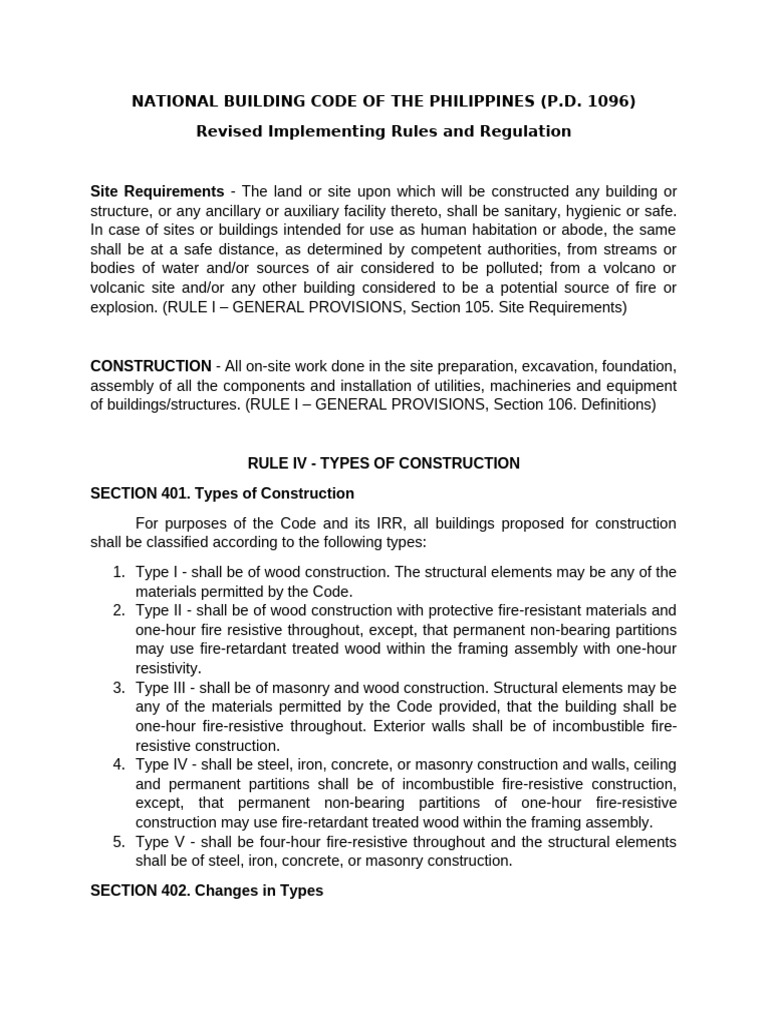 NATIONAL BUILDING CODE OF THE PHILIPPINES (P.D. 1096)

Revised Implementing Rules and Regulation

Site Requirements - The land or site upon which will be constructed any building or structure, or any ancillary or auxiliary facility thereto, shall be sanitary, hygienic or safe. In case of sites or buildings intended for use as human habitation or abode, the same shall be at a safe distance, as determined by competent authorities, from streams or bodies of water and/or sources of air considered to be polluted; from a volcano or volcanic site and/or any other building considered to be a potential source of fire or explosion. (RULE I – GENERAL PROVISIONS, Section 105. Site Requirements)

CONSTRUCTION - All on-site work done in the site preparation, excavation, foundation, assembly of all the components and installation of utilities, machineries and equipment of buildings/structures. (RULE I – GENERAL PROVISIONS, Section 106. Definitions)

RULE IV - TYPES OF CONSTRUCTION

SECTION 401. Types of Construction

For purposes of the Code and its IRR, all buildings proposed for construction shall be classified according to the following types:

1. Type I - shall be of wood construction. The structural elements may be any of the materials permitted by the Code.
2. Type II - shall be of wood construction with protective fire-resistant materials and one-hour fire resistive throughout, except, that permanent non-bearing partitions may use fire-retardant treated wood within the framing assembly with one-hour resistivity.
3. Type III - shall be of masonry and wood construction. Structural elements may be any of the materials permitted by the Code provided, that the building shall be one-hour fire-resistive throughout. Exterior walls shall be of incombustible fire-resistive construction.
4. Type IV - shall be steel, iron, concrete, or masonry construction and walls, ceiling and permanent partitions shall be of incombustible fire-resistive construction, except, that permanent non-bearing partitions of one-hour fire-resistive construction may use fire-retardant treated wood within the framing assembly.
5. Type V - shall be four-hour fire-resistive throughout and the structural elements shall be of steel, iron, concrete, or masonry construction.

SECTION 402. Changes in Types